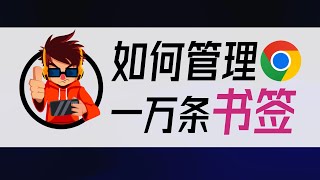 如何管理
一万条书签